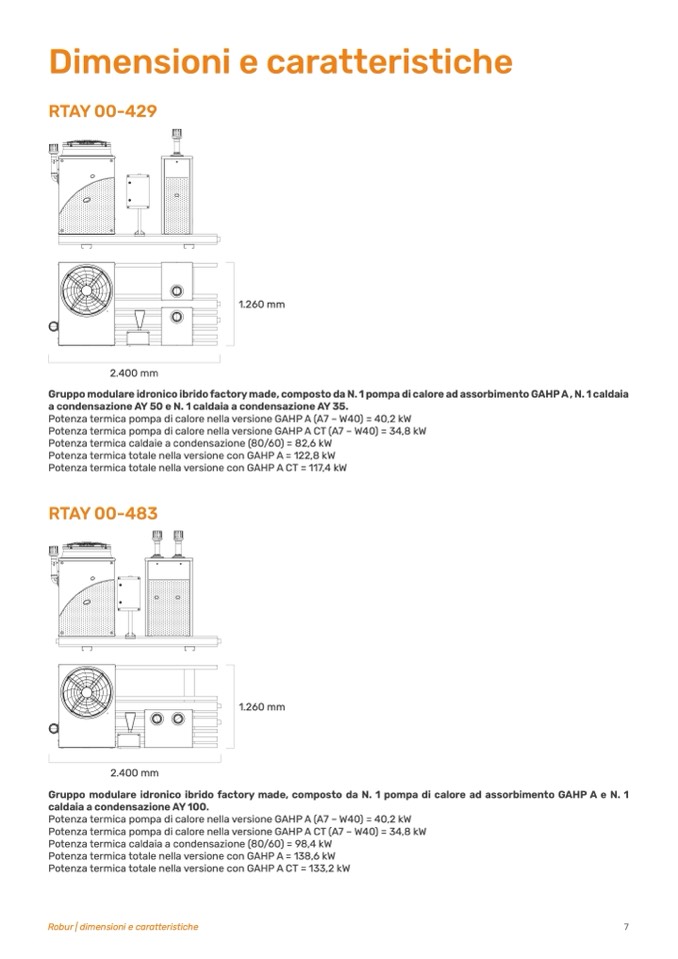 Dimensioni e caratteristiche

RTAY 00-429

1.260 mm

2.400 mm

Gruppo modulare idronico ibrido factory made, composto da N. 1 pompa di calore ad assorbimento GAHP A , N. 1 caldaia a condensazione AY 50 e N. 1 caldaia a condensazione AY 35.
Potenza termica pompa di calore nella versione GAHP A (A7 – W40) = 40,2 kW
Potenza termica pompa di calore nella versione GAHP A CT (A7 – W40) = 34,8 kW
Potenza termica caldaie a condensazione (80/60) = 82,6 kW
Potenza termica totale nella versione con GAHP A = 122,8 kW
Potenza termica totale nella versione con GAHP A CT = 117,4 kW

RTAY 00-483

1.260 mm

2.400 mm

Gruppo modulare idronico ibrido factory made, composto da N. 1 pompa di calore ad assorbimento GAHP A e N. 1 caldaia a condensazione AY 100.
Potenza termica pompa di calore nella versione GAHP A (A7 – W40) = 40,2 kW
Potenza termica pompa di calore nella versione GAHP A CT (A7 – W40) = 34,8 kW
Potenza termica caldaia a condensazione (80/60) = 98,4 kW
Potenza termica totale nella versione con GAHP A = 138,6 kW
Potenza termica totale nella versione con GAHP A CT = 133,2 kW

Robur | dimensioni e caratteristiche

7